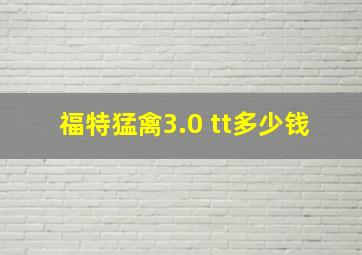 福特猛禽3.0 tt多少钱